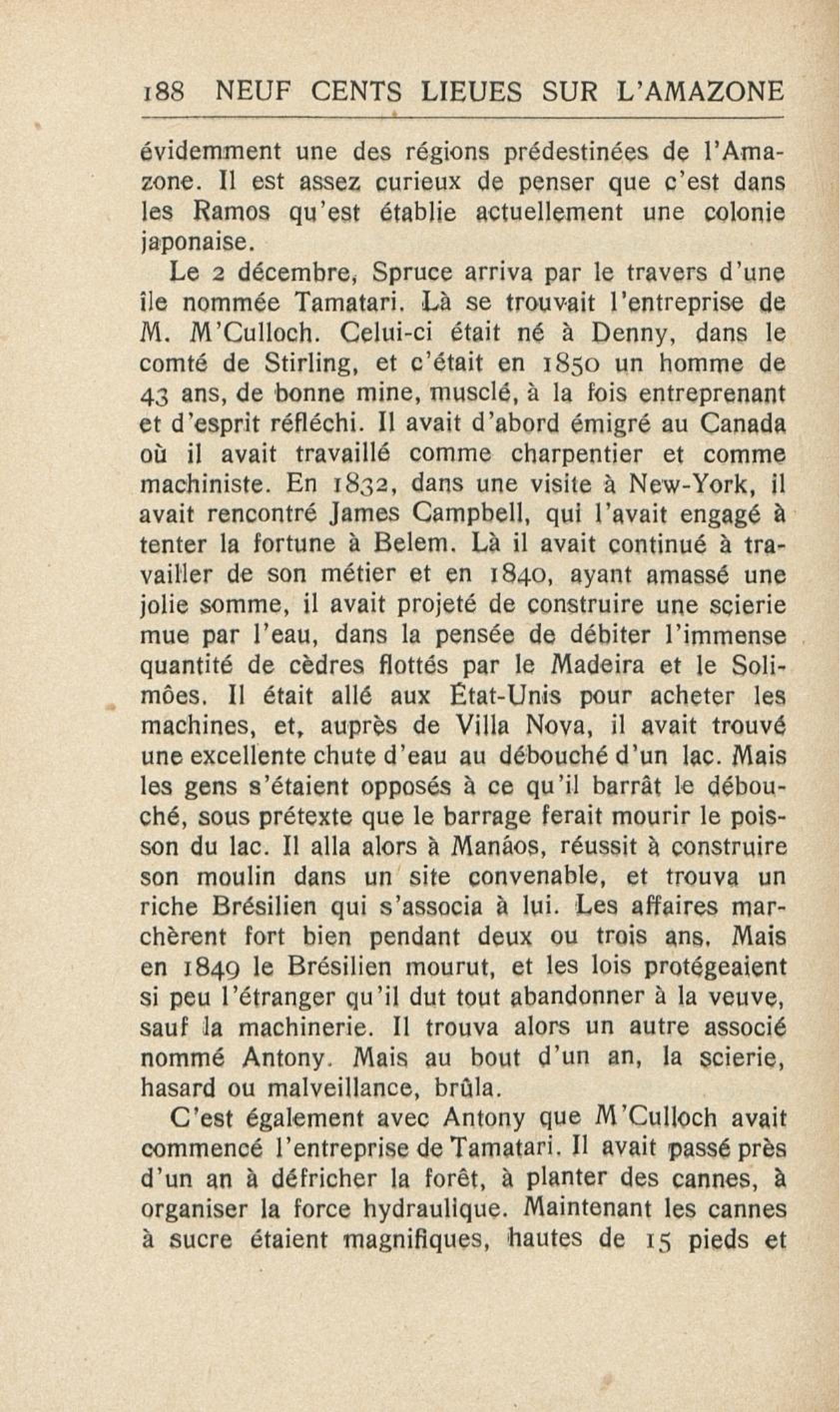 188 NEUF CENTS LIEUES SUR L'AMAZONE

évidemment une des régions prédestinées de l'Amazone. Il est assez curieux de penser que c'est dans les Ramos qu'est établie actuellement une colonie japonaise.

Le 2 décembre, Spruce arriva par le travers d'une île nommée Tamatari. Là se trouvait l'entreprise de M. M'Culloch. Celui-ci était né à Denny, dans le comté de Stirling, et c'était en 1850 un homme de 43 ans, de bonne mine, musclé, à la fois entreprenant et d'esprit réfléchi. Il avait d'abord émigré au Canada où il avait travaillé comme charpentier et comme machiniste. En 1832, dans une visite à New-York, il avait rencontré James Campbell, qui l'avait engagé à tenter la fortune à Belem. Là il avait continué à travailler de son métier et en 1840, ayant amassé une jolie somme, il avait projeté de construire une scierie mue par l'eau, dans la pensée de débiter l'immense quantité de cèdres flottés par le Madeira et le Solimôes. Il était allé aux État-Unis pour acheter les machines, et, auprès de Villa Nova, il avait trouvé une excellente chute d'eau au débouché d'un lac. Mais les gens s'étaient opposés à ce qu'il barrât le débouché, sous prétexte que le barrage ferait mourir le poisson du lac. Il alla alors à Manáos, réussit à construire son moulin dans un site convenable, et trouva un riche Brésilien qui s'associa à lui. Les affaires marchèrent fort bien pendant deux ou trois ans. Mais en 1849 le Brésilien mourut, et les lois protégeaient si peu l'étranger qu'il dut tout abandonner à la veuve, sauf la machinerie. Il trouva alors un autre associé nommé Antony. Mais au bout d'un an, la scierie, hasard ou malveillance, brûla.

C'est également avec Antony que M'Culloch avait commencé l'entreprise de Tamatari. Il avait passé près d'un an à défricher la forêt, à planter des cannes, à organiser la force hydraulique. Maintenant les cannes à sucre étaient magnifiques, hautes de 15 pieds et